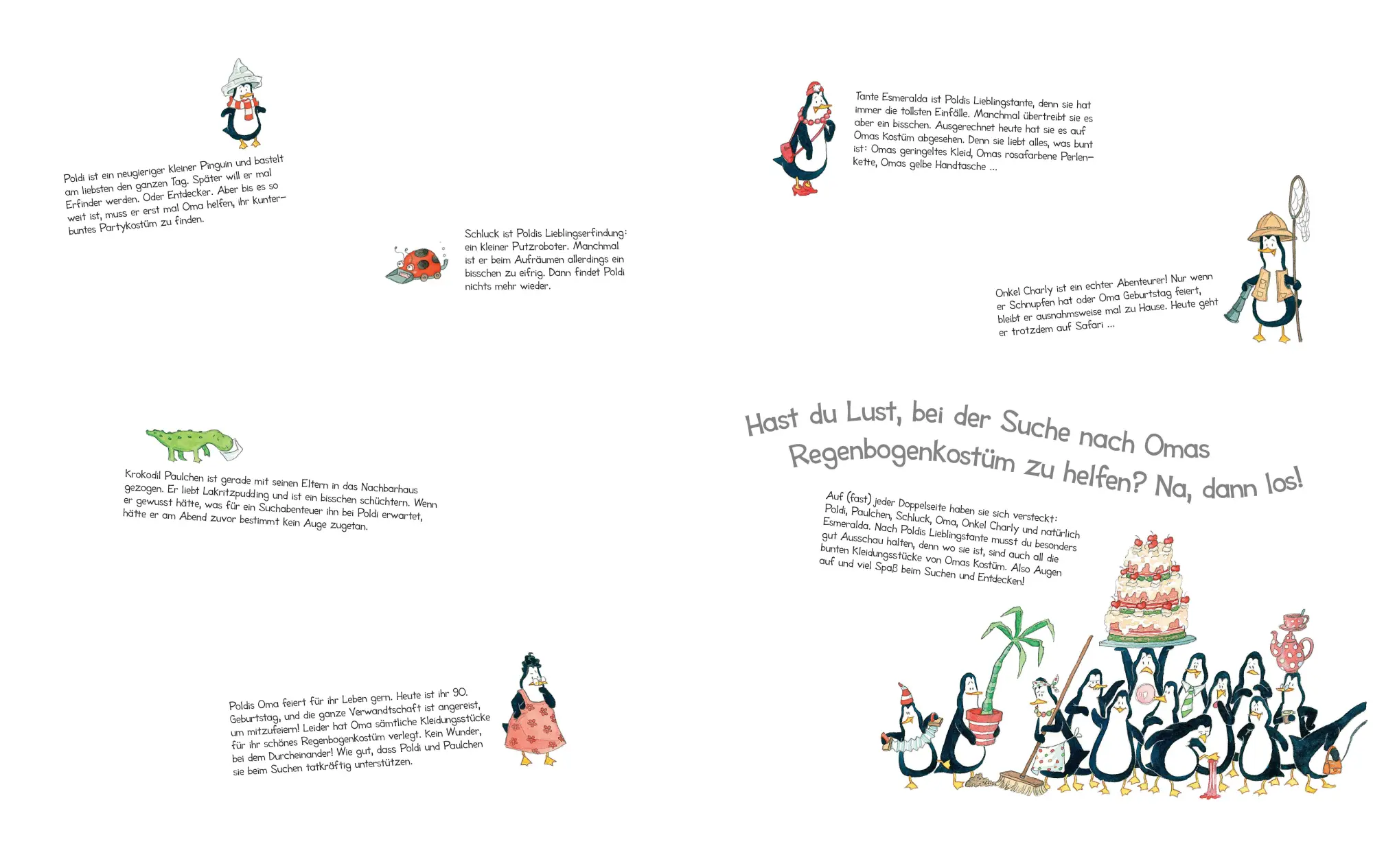 Poldi ist ein neugieriger kleiner Pinguin und bastelt am liebsten den ganzen Tag. Später will er mal Erfinder werden. Oder Entdecker. Aber bis es so weit ist, muss er erst mal Oma helfen, ihr kunterbuntes Partykostüm zu finden.

Schluck ist Poldis Lieblingserfindung: ein kleiner Putzroboter. Manchmal ist er beim Aufräumen allerdings ein bisschen zu eifrig. Dann findet Poldi nichts mehr wieder.

Krokodil Paulchen ist gerade mit seinen Eltern in das Nachbarhaus gezogen. Er liebt Lakritzpudding und ist ein bisschen schüchtern. Wenn er gewusst hätte, was für ein Suchabenteuer ihn bei Poldi erwartet, hätte er am Abend zuvor bestimmt kein Auge zugetan.

Poldis Oma feiert für ihr Leben gern. Heute ist ihr 90. Geburtstag, und die ganze Verwandtschaft ist angereist, um mitzufeiern! Leider hat Oma sämtliche Kleidungsstücke für ihr schönes Regenbogenkostüm verlegt. Kein Wunder, bei dem Durcheinander! Wie gut, dass Poldi und Paulchen sie beim Suchen tatkräftig unterstützen.

Tante Esmeralda ist Poldis Lieblingstante, denn sie hat immer die tollsten Einfälle. Manchmal übertreibt sie es aber ein bisschen. Ausgerechnet heute hat sie es auf Omas Kostüm abgesehen. Denn sie liebt alles, was bunt ist: Omas geringeltes Kleid, Omas rosafarbene Perlenkette, Omas gelbe Handtasche ...

Onkel Charly ist ein echter Abenteurer! Nur wenn er Schnupfen hat oder Oma Geburtstag feiert, bleibt er ausnahmsweise mal zu Hause. Heute geht er trotzdem auf Safari ...

Hast du Lust, bei der Suche nach Omas Regenbogenkostüm zu helfen? Na, dann los!

Auf (fast) jeder Doppelseite haben sie sich versteckt: Poldi, Paulchen, Schluck, Oma, Onkel Charly und natürlich Esmeralda. Nach Poldis Lieblingstante musst du besonders gut Ausschau halten, denn wo sie ist, sind auch all die bunten Kleidungsstücke von Omas Kostüm. Also Augen auf und viel Spaß beim Suchen und Entdecken!